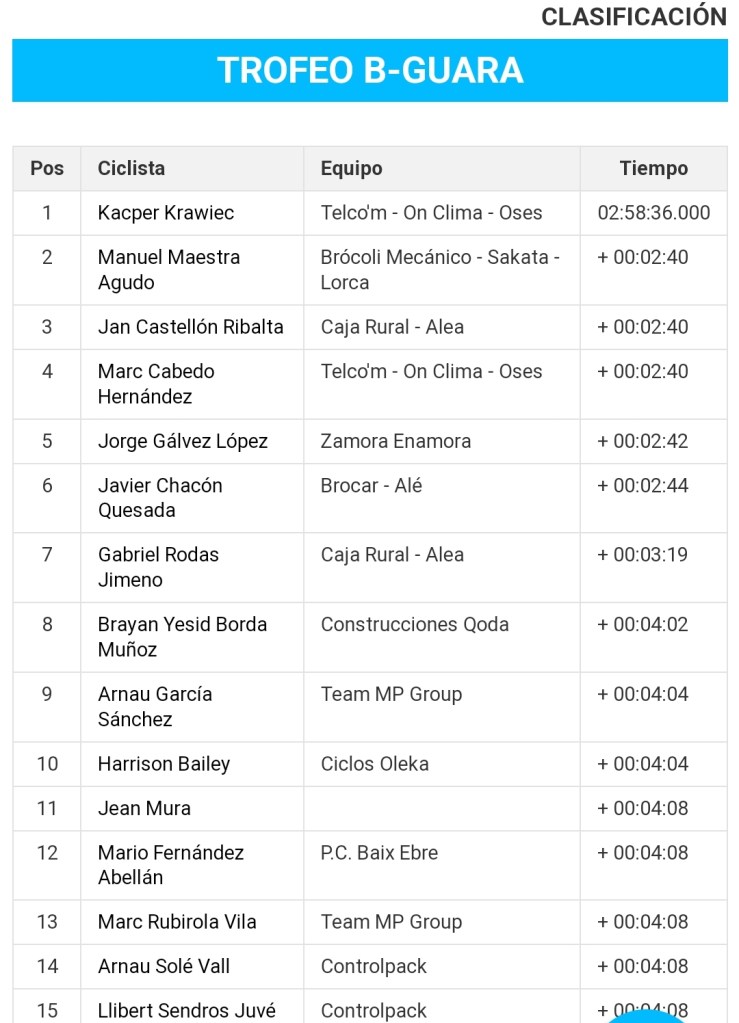 CLASIFICACIÓN

TROFEO B-GUARA

| Pos | Ciclista | Equipo | Tiempo |
|---|---|---|---|
| 1 | Kacper Krawiec | Telco'm - On Clima - Oses | 02:58:36.000 |
| 2 | Manuel Maestra Agudo | Brócoli Mecánico - Sakata - Lorca | + 00:02:40 |
| 3 | Jan Castellón Ribalta | Caja Rural - Alea | + 00:02:40 |
| 4 | Marc Cabedo Hernández | Telco'm - On Clima - Oses | + 00:02:40 |
| 5 | Jorge Gálvez López | Zamora Enamora | + 00:02:42 |
| 6 | Javier Chacón Quesada | Brocar - Alé | + 00:02:44 |
| 7 | Gabriel Rodas Jimeno | Caja Rural - Alea | + 00:03:19 |
| 8 | Brayan Yesid Borda Muñoz | Construcciones Qoda | + 00:04:02 |
| 9 | Arnau García Sánchez | Team MP Group | + 00:04:04 |
| 10 | Harrison Bailey | Ciclos Oleka | + 00:04:04 |
| 11 | Jean Mura | | + 00:04:08 |
| 12 | Mario Fernández Abellán | P.C. Baix Ebre | + 00:04:08 |
| 13 | Marc Rubirola Vila | Team MP Group | + 00:04:08 |
| 14 | Arnau Solé Vall | Controlpack | + 00:04:08 |
| 15 | Llibert Sendros Juvé | Controlpack | + 00:04:08 |